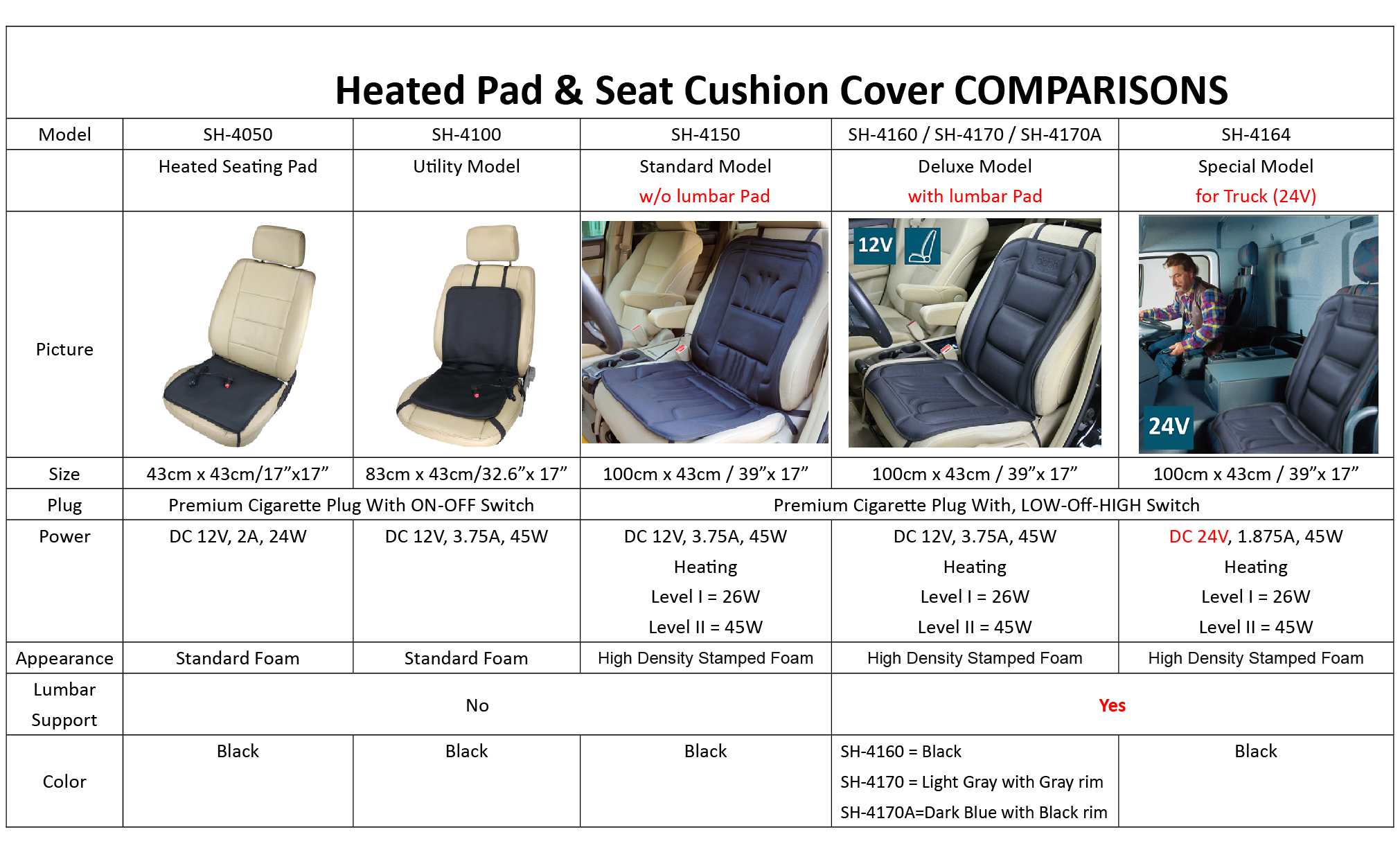 Heated Pad & Seat Cushion Cover COMPARISONS

| Model | SH-4050 | SH-4100 | SH-4150 | SH-4160 / SH-4170 / SH-4170A | SH-4164 |
|---|---|---|---|---|---|
| | Heated Seating Pad | Utility Model | Standard Model w/o lumbar Pad | Deluxe Model with lumbar Pad | Special Model for Truck (24V) |
| Picture | | | | 12V | 24V |
| Size | 43cm x 43cm/17"x17" | 83cm x 43cm/32.6"x 17" | 100cm x 43cm / 39"x 17" | 100cm x 43cm / 39"x 17" | 100cm x 43cm / 39"x 17" |
| Plug | Premium Cigarette Plug With ON-OFF Switch | | Premium Cigarette Plug With, LOW-Off-HIGH Switch | | |
| Power | DC 12V, 2A, 24W | DC 12V, 3.75A, 45W | DC 12V, 3.75A, 45W Heating Level I = 26W Level II = 45W | DC 12V, 3.75A, 45W Heating Level I = 26W Level II = 45W | DC 24V, 1.875A, 45W Heating Level I = 26W Level II = 45W |
| Appearance | Standard Foam | Standard Foam | High Density Stamped Foam | High Density Stamped Foam | High Density Stamped Foam |
| Lumbar Support | No | | | Yes | |
| Color | Black | Black | Black | SH-4160 = Black SH-4170 = Light Gray with Gray rim SH-4170A=Dark Blue with Black rim | Black |